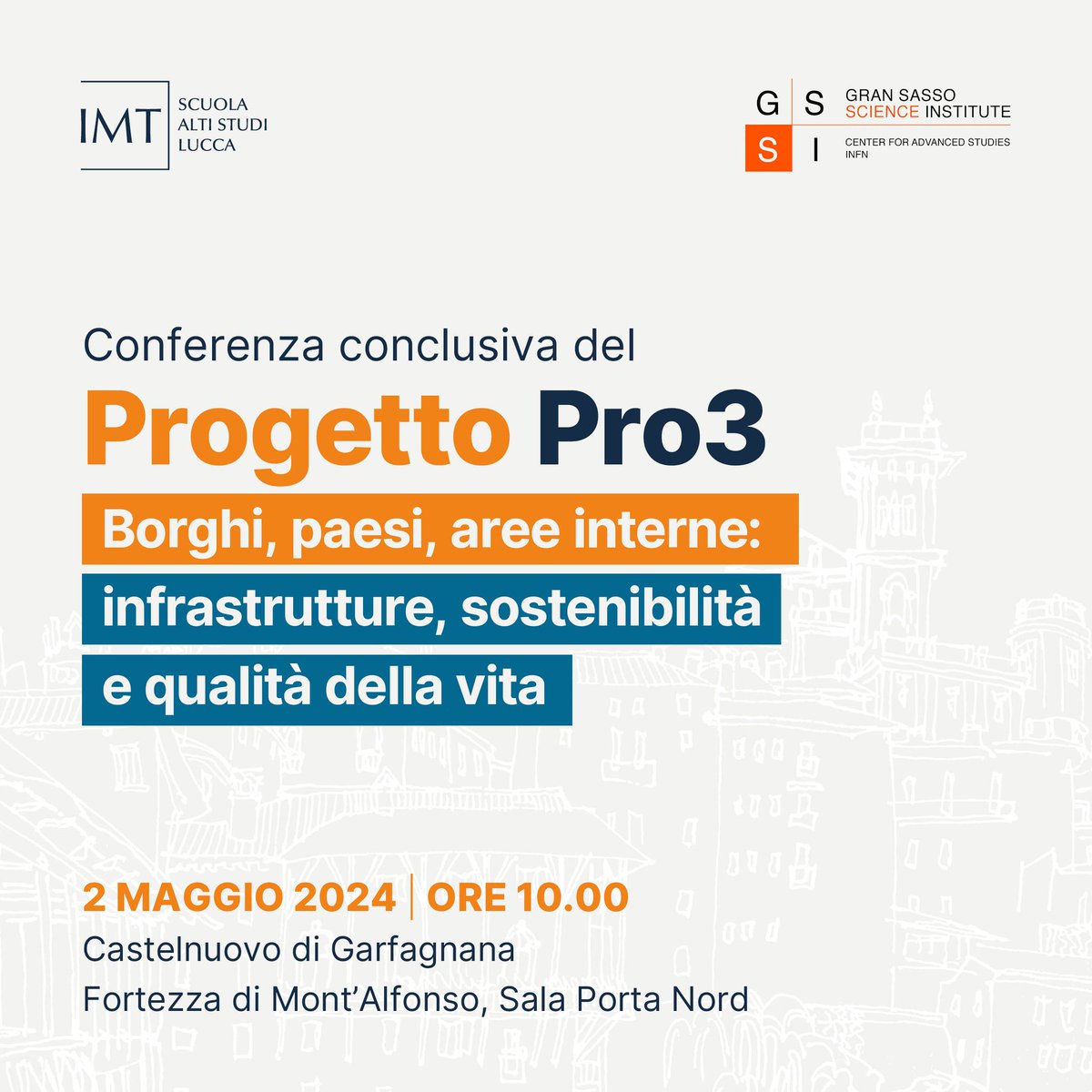 IMT SCUOLA ALTI STUDI LUCCA

G S S I GRAN SASSO SCIENCE INSTITUTE CENTER FOR ADVANCED STUDIES INFN

Conferenza conclusiva del
Progetto Pro3
Borghi, paesi, aree interne: infrastrutture, sostenibilità e qualità della vita

2 MAGGIO 2024 | ORE 10.00
Castelnuovo di Garfagnana
Fortezza di Mont'Alfonso, Sala Porta Nord